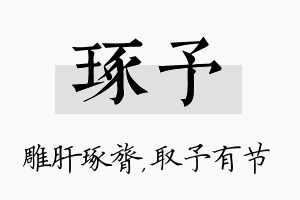 琢予

雕肝琢膂,取予有节